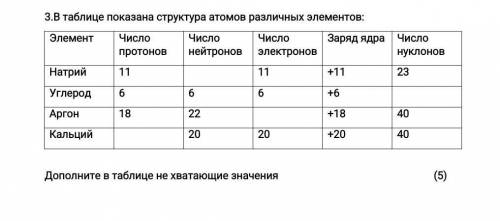 3.В таблице показана структура атомов различных элементов:

| Элемент | Число протонов | Число нейтронов | Число электронов | Заряд ядра | Число нуклонов |
|---|---|---|---|---|---|
| Натрий | 11 | | 11 | +11 | 23 |
| Углерод | 6 | 6 | 6 | +6 | |
| Аргон | 18 | 22 | | +18 | 40 |
| Кальций | | 20 | 20 | +20 | 40 |

Дополните в таблице не хватающие значения (5)